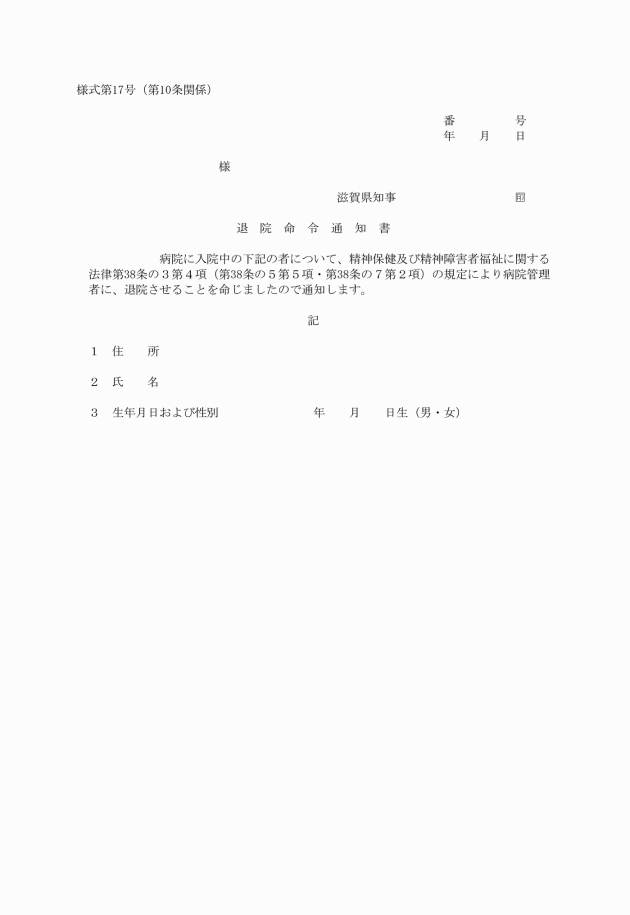 様式第17号（第10条関係）

番　　　号
年　月　日

様

滋賀県知事　　　　　印

退　院　命　令　通　知　書

病院に入院中の下記の者について、精神保健及び精神障害者福祉に関する法律第38条の３第４項（第38条の５第５項・第38条の７第２項）の規定により病院管理者に、退院させることを命じましたので通知します。

記

１　住　　所

２　氏　　名

３　生年月日および性別　　　　年　　月　　日生（男・女）